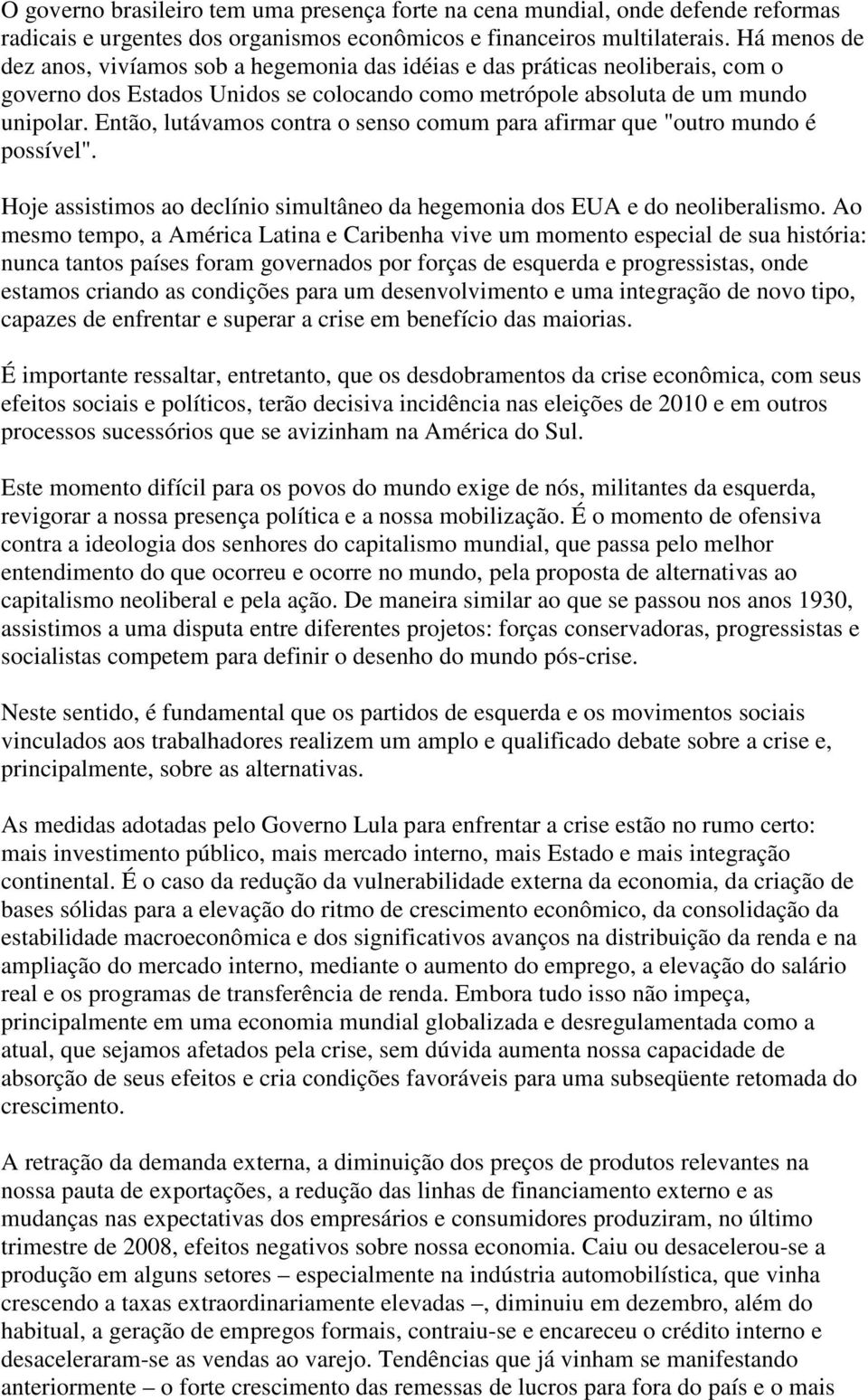 O governo brasileiro tem uma presença forte na cena mundial, onde defende reformas radicais e urgentes dos organismos econômicos e financeiros multilaterais. Há menos de dez anos, vivíamos sob a hegemonia das idéias e das práticas neoliberais, com o governo dos Estados Unidos se colocando como metrópole absoluta de um mundo unipolar. Então, lutávamos contra o senso comum para afirmar que "outro mundo é possível".

Hoje assistimos ao declínio simultâneo da hegemonia dos EUA e do neoliberalismo. Ao mesmo tempo, a América Latina e Caribenha vive um momento especial de sua história: nunca tantos países foram governados por forças de esquerda e progressistas, onde estamos criando as condições para um desenvolvimento e uma integração de novo tipo, capazes de enfrentar e superar a crise em benefício das maiorias.

É importante ressaltar, entretanto, que os desdobramentos da crise econômica, com seus efeitos sociais e políticos, terão decisiva incidência nas eleições de 2010 e em outros processos sucessórios que se avizinham na América do Sul.

Este momento difícil para os povos do mundo exige de nós, militantes da esquerda, revigorar a nossa presença política e a nossa mobilização. É o momento de ofensiva contra a ideologia dos senhores do capitalismo mundial, que passa pelo melhor entendimento do que ocorreu e ocorre no mundo, pela proposta de alternativas ao capitalismo neoliberal e pela ação. De maneira similar ao que se passou nos anos 1930, assistimos a uma disputa entre diferentes projetos: forças conservadoras, progressistas e socialistas competem para definir o desenho do mundo pós-crise.

Neste sentido, é fundamental que os partidos de esquerda e os movimentos sociais vinculados aos trabalhadores realizem um amplo e qualificado debate sobre a crise e, principalmente, sobre as alternativas.

As medidas adotadas pelo Governo Lula para enfrentar a crise estão no rumo certo: mais investimento público, mais mercado interno, mais Estado e mais integração continental. É o caso da redução da vulnerabilidade externa da economia, da criação de bases sólidas para a elevação do ritmo de crescimento econômico, da consolidação da estabilidade macroeconômica e dos significativos avanços na distribuição da renda e na ampliação do mercado interno, mediante o aumento do emprego, a elevação do salário real e os programas de transferência de renda. Embora tudo isso não impeça, principalmente em uma economia mundial globalizada e desregulamentada como a atual, que sejamos afetados pela crise, sem dúvida aumenta nossa capacidade de absorção de seus efeitos e cria condições favoráveis para uma subseqüente retomada do crescimento.

A retração da demanda externa, a diminuição dos preços de produtos relevantes na nossa pauta de exportações, a redução das linhas de financiamento externo e as mudanças nas expectativas dos empresários e consumidores produziram, no último trimestre de 2008, efeitos negativos sobre nossa economia. Caiu ou desacelerou-se a produção em alguns setores – especialmente na indústria automobilística, que vinha crescendo a taxas extraordinariamente elevadas –, diminuiu em dezembro, além do habitual, a geração de empregos formais, contraiu-se e encareceu o crédito interno e desaceleraram-se as vendas ao varejo. Tendências que já vinham se manifestando anteriormente – o forte crescimento das remessas de lucros para fora do país e o mais